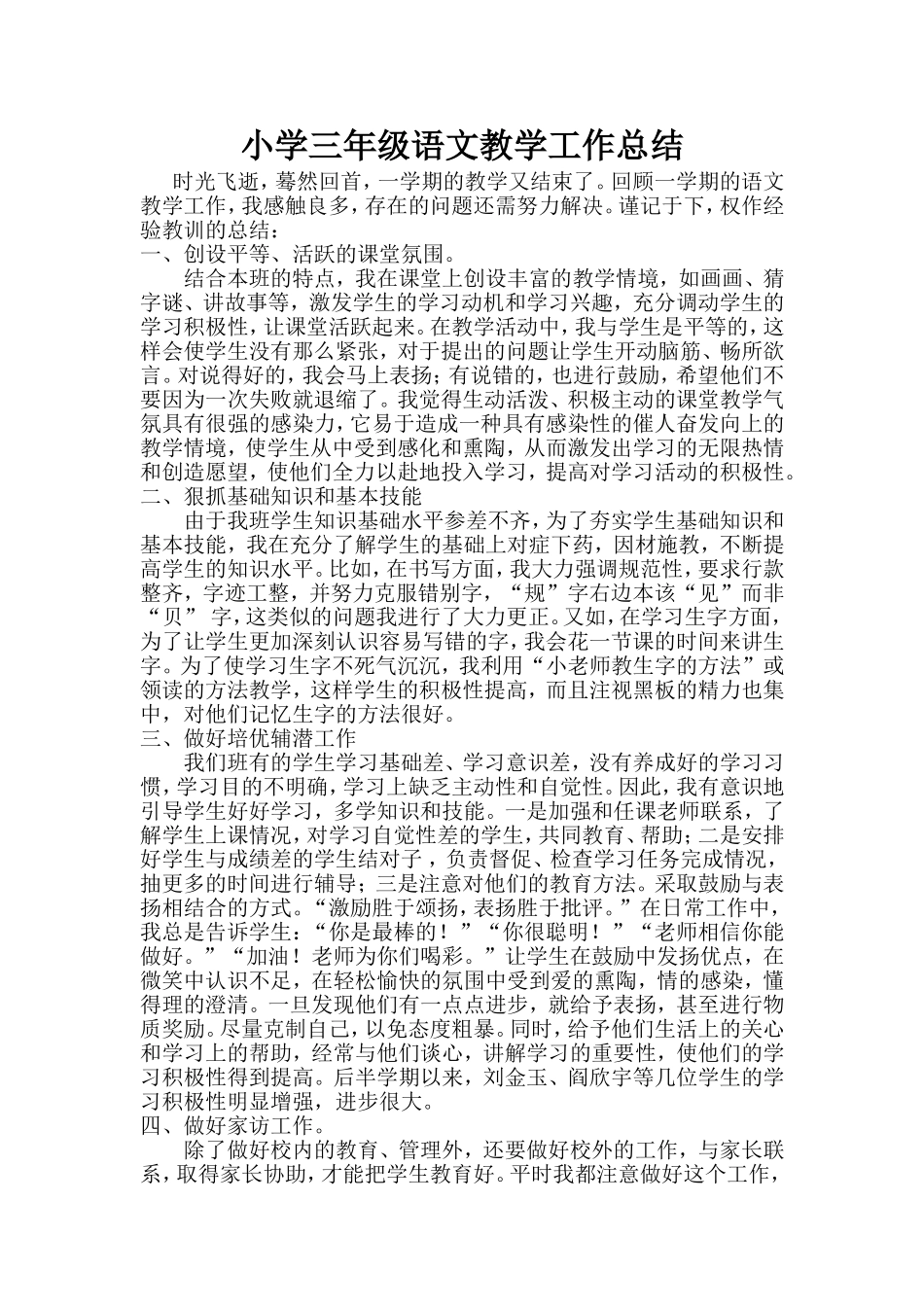 小学三年级语文教学工作总结

时光飞逝，蓦然回首，一学期的教学又结束了。回顾一学期的语文教学工作，我感触良多，存在的问题还需努力解决。谨记于下，权作经验教训的总结：

一、创设平等、活跃的课堂氛围。

结合本班的特点，我在课堂上创设丰富的教学情境，如画画、猜字谜、讲故事等，激发学生的学习动机和学习兴趣，充分调动学生的学习积极性，让课堂活跃起来。在教学活动中，我与学生是平等的，这样会使学生没有那么紧张，对于提出的问题让学生开动脑筋、畅所欲言。对说得好的，我会马上表扬；有说错的，也进行鼓励，希望他们不要因为一次失败就退缩了。我觉得生动活泼、积极主动的课堂教学气氛具有很强的感染力，它易于造成一种具有感染性的催人奋发向上的教学情境，使学生从中受到感化和熏陶，从而激发出学习的无限热情和创造愿望，使他们全力以赴地投入学习，提高对学习活动的积极性。

二、狠抓基础知识和基本技能

由于我班学生知识基础水平参差不齐，为了夯实学生基础知识和基本技能，我在充分了解学生的基础上对症下药，因材施教，不断提高学生的知识水平。比如，在书写方面，我大力强调规范性，要求行款整齐，字迹工整，并努力克服错别字，“规”字右边本该“见”而非“贝” 字，这类似的问题我进行了大力更正。又如，在学习生字方面，为了让学生更加深刻认识容易写错的字，我会花一节课的时间来讲生字。为了使学习生字不死气沉沉，我利用“小老师教生字的方法”或领读的方法教学，这样学生的积极性提高，而且注视黑板的精力也集中，对他们记忆生字的方法很好。

三、做好培优辅潜工作

我们班有的学生学习基础差、学习意识差，没有养成好的学习习惯，学习目的不明确，学习上缺乏主动性和自觉性。因此，我有意识地引导学生好好学习，多学知识和技能。一是加强和任课老师联系，了解学生上课情况，对学习自觉性差的学生，共同教育、帮助；二是安排好学生与成绩差的学生结对子，负责督促、检查学习任务完成情况，抽更多的时间进行辅导；三是注意对他们的教育方法。采取鼓励与表扬相结合的方式。“激励胜于颂扬，表扬胜于批评。”在日常工作中，我总是告诉学生：“你是最棒的！”“你很聪明！”“老师相信你能做好。”“加油！老师为你们喝彩。”让学生在鼓励中发扬优点，在微笑中认识不足，在轻松愉快的氛围中受到爱的熏陶，情的感染，懂得理的澄清。一旦发现他们有一点点进步，就给予表扬，甚至进行物质奖励。尽量克制自己，以免态度粗暴。同时，给予他们生活上的关心和学习上的帮助，经常与他们谈心，讲解学习的重要性，使他们的学习积极性得到提高。后半学期以来，刘金玉、阎欣宇等几位学生的学习积极性明显增强，进步很大。

四、做好家访工作。

除了做好校内的教育、管理外，还要做好校外的工作，与家长联系，取得家长协助，才能把学生教育好。平时我都注意做好这个工作，